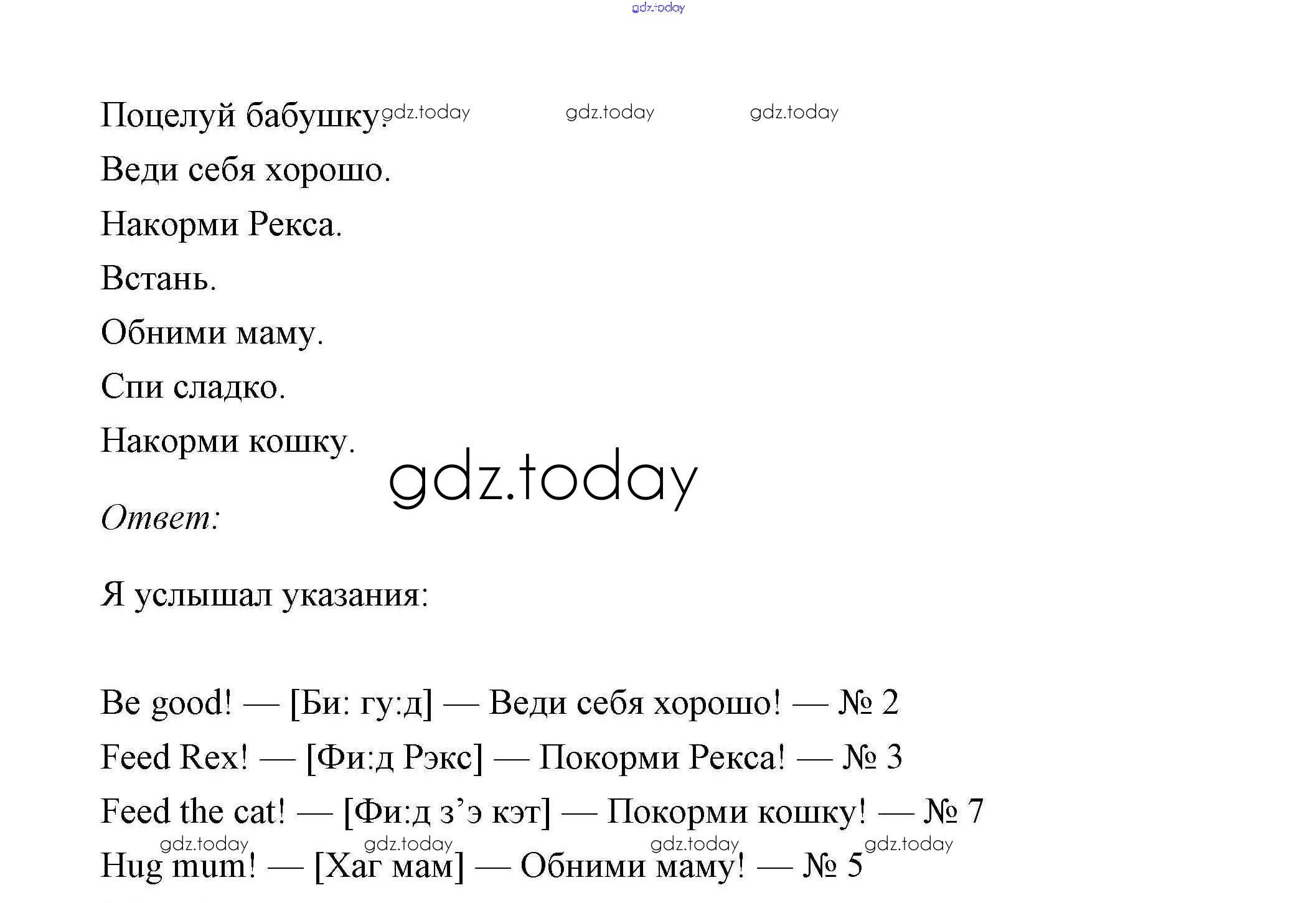 gdz.today

Поцелуй бабушку. gdz.today gdz.today gdz.today

Веди себя хорошо.

Накорми Рекса.

Встань.

Обними маму.

Спи сладко.

Накорми кошку.

gdz.today

Ответ:

Я услышал указания:

Be good! — [Би: гу:д] — Веди себя хорошо! — № 2

Feed Rex! — [Фи:д Рэкс] — Покорми Рекса! — № 3

Feed the cat! — [Фи:д з’э кэт] — Покорми кошку! — № 7

gdz.today gdz.today gdz.today gdz.today

Hug mum! — [Хаг мам] — Обними маму! — № 5